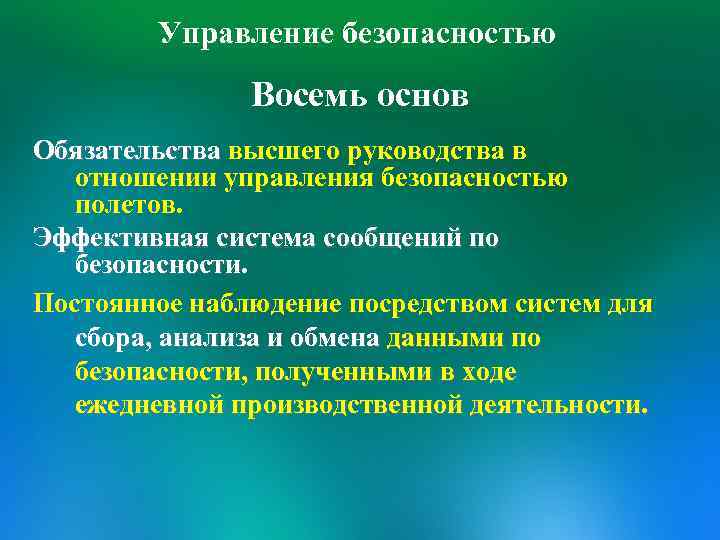 Управление безопасностью

Восемь основ

Обязательства высшего руководства в отношении управления безопасностью полетов.

Эффективная система сообщений по безопасности.

Постоянное наблюдение посредством систем для сбора, анализа и обмена данными по безопасности, полученными в ходе ежедневной производственной деятельности.